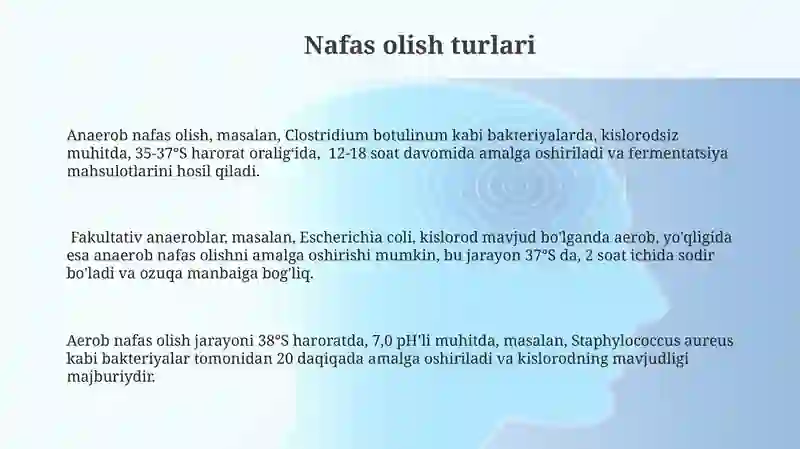 Nafas olish turlari

Anaerob nafas olish, masalan, Clostridium botulinum kabi bakteriyalarda, kislorodsiz muhitda, 35-37°S harorat oralig'ida, 12-18 soat davomida amalga oshiriladi va fermentatsiya mahsulotlarini hosil qiladi.

Fakultativ anaeroblar, masalan, Escherichia coli, kislorod mavjud bo'lganda aerob, yo'qligida esa anaerob nafas olishni amalga oshirishi mumkin, bu jarayon 37°S da, 2 soat ichida sodir bo'ladi va ozuqa manbaiga bog'liq.

Aerob nafas olish jarayoni 38°S haroratda, 7,0 pH'li muhitda, masalan, Staphylococcus aureus kabi bakteriyalar tomonidan 20 daqiqada amalga oshiriladi va kislorodning mavjudligi majburiydir.